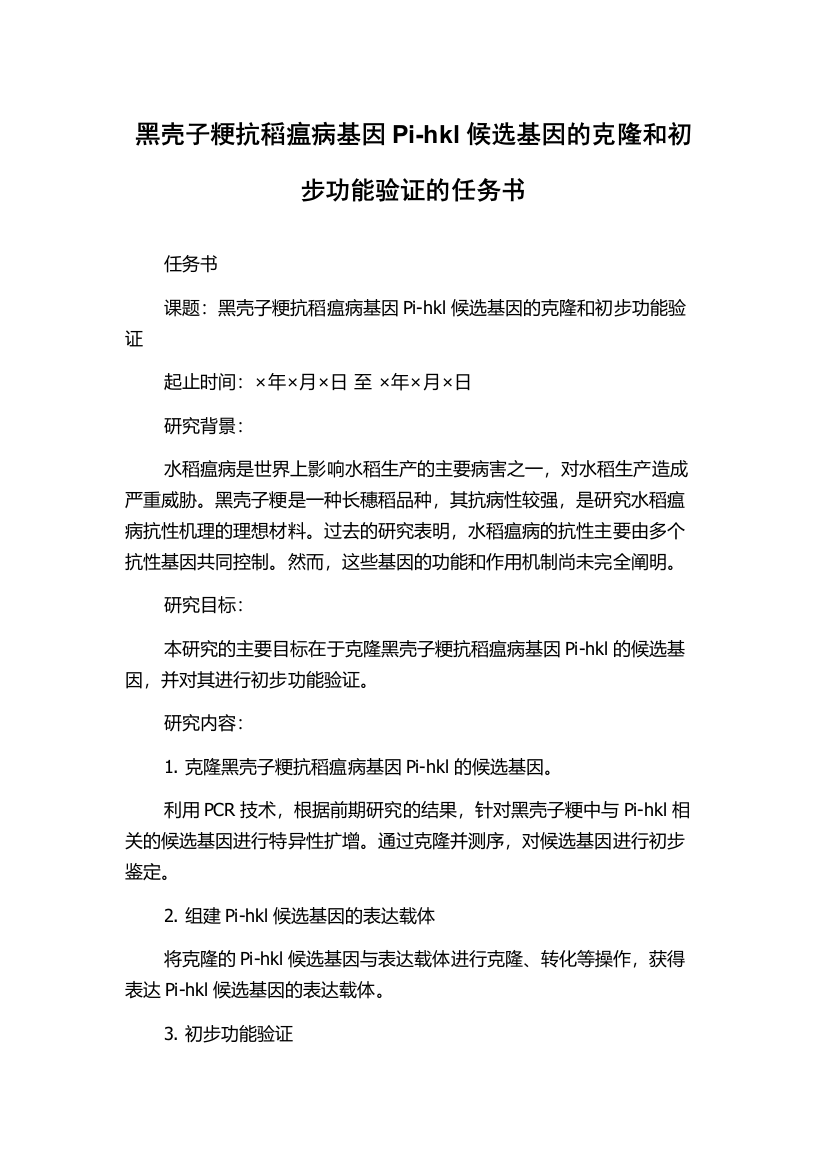 黑壳子粳抗稻瘟病基因 Pi-hkl 候选基因的克隆和初步功能验证的任务书

任务书

课题：黑壳子粳抗稻瘟病基因 Pi-hkl 候选基因的克隆和初步功能验证

起止时间：×年×月×日 至 ×年×月×日

研究背景：

水稻瘟病是世界上影响水稻生产的主要病害之一，对水稻生产造成严重威胁。黑壳子粳是一种长穗稻品种，其抗病性较强，是研究水稻瘟病抗性机理的理想材料。过去的研究表明，水稻瘟病的抗性主要由多个抗性基因共同控制。然而，这些基因的功能和作用机制尚未完全阐明。

研究目标：

本研究的主要目标在于克隆黑壳子粳抗稻瘟病基因 Pi-hkl 的候选基因，并对其进行初步功能验证。

研究内容：

1. 克隆黑壳子粳抗稻瘟病基因 Pi-hkl 的候选基因。

利用 PCR 技术，根据前期研究的结果，针对黑壳子粳中与 Pi-hkl 相关的候选基因进行特异性扩增。通过克隆并测序，对候选基因进行初步鉴定。

2. 组建 Pi-hkl 候选基因的表达载体

将克隆的 Pi-hkl 候选基因与表达载体进行克隆、转化等操作，获得表达 Pi-hkl 候选基因的表达载体。

3. 初步功能验证